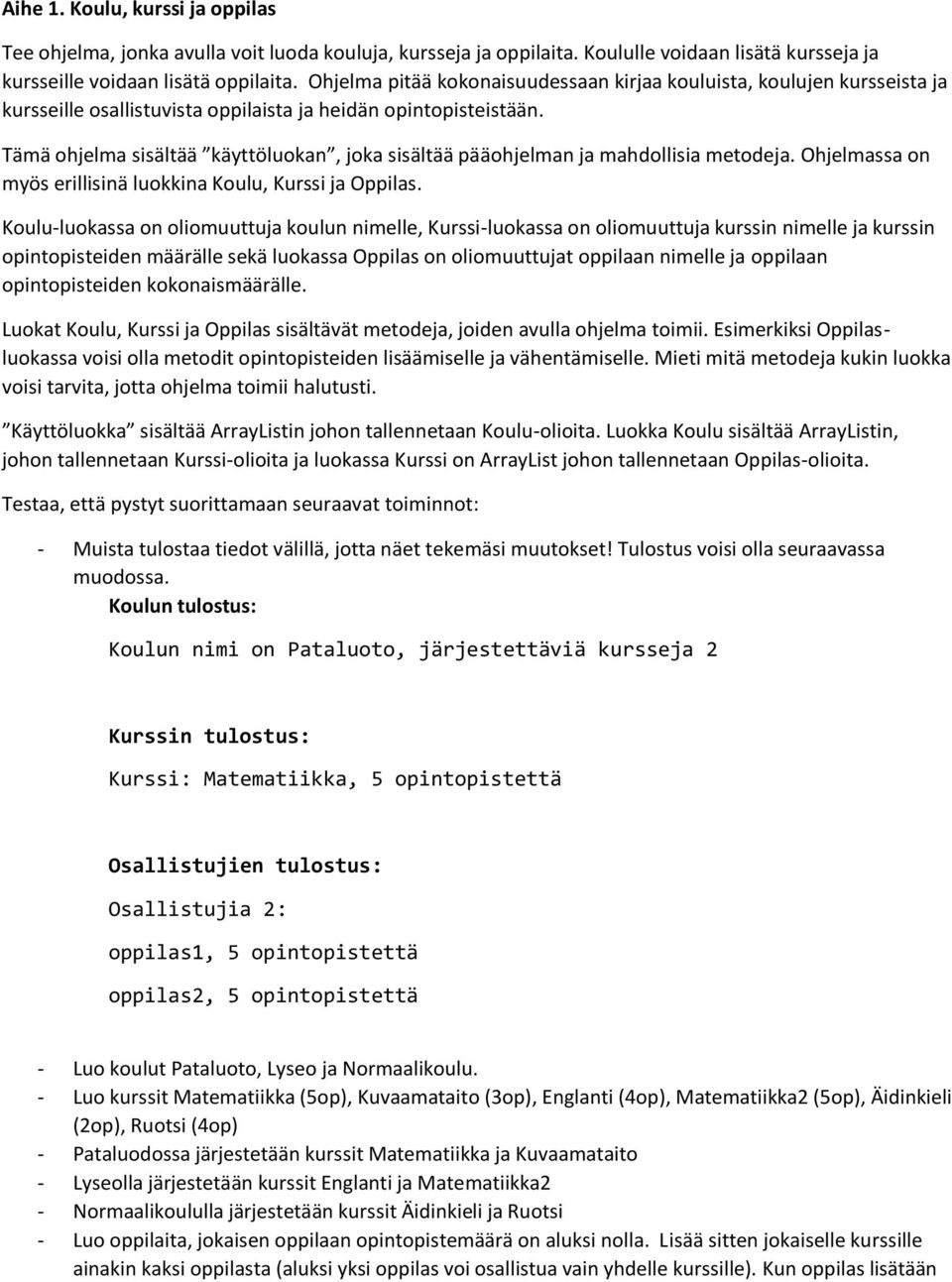 Aihe 1. Koulu, kurssi ja oppilas

Tee ohjelma, jonka avulla voit luoda kouluja, kursseja ja oppilaita. Koululle voidaan lisätä kursseja ja kursseille voidaan lisätä oppilaita. Ohjelma pitää kokonaisuudessaan kirjaa kouluista, koulujen kursseista ja kursseille osallistuvista oppilaista ja heidän opintopisteistään.

Tämä ohjelma sisältää ”käyttöluokan”, joka sisältää pääohjelman ja mahdollisia metodeja. Ohjelmassa on myös erillisinä luokkina Koulu, Kurssi ja Oppilas.

Koulu-luokassa on oliomuuttuja koulun nimelle, Kurssi-luokassa on oliomuuttuja kurssin nimelle ja kurssin opintopisteiden määrälle sekä luokassa Oppilas on oliomuuttujat oppilaan nimelle ja oppilaan opintopisteiden kokonaismäärälle.

Luokat Koulu, Kurssi ja Oppilas sisältävät metodeja, joiden avulla ohjelma toimii. Esimerkiksi Oppilas-luokassa voisi olla metodit opintopisteiden lisäämiselle ja vähentämiselle. Mieti mitä metodeja kukin luokka voisi tarvita, jotta ohjelma toimii halutusti.

”Käyttöluokka” sisältää ArrayListin johon tallennetaan Koulu-olioita. Luokka Koulu sisältää ArrayListin, johon tallennetaan Kurssi-olioita ja luokassa Kurssi on ArrayList johon tallennetaan Oppilas-olioita.

Testaa, että pystyt suorittamaan seuraavat toiminnot:

- Muista tulostaa tiedot välillä, jotta näet tekemäsi muutokset! Tulostus voisi olla seuraavassa muodossa.
Koulun tulostus:
Koulun nimi on Pataluoto, järjestettäviä kursseja 2

Kurssin tulostus:
Kurssi: Matematiikka, 5 opintopistettä

Osallistujien tulostus:
Osallistujia 2:
oppilas1, 5 opintopistettä
oppilas2, 5 opintopistettä

- Luo koulut Pataluoto, Lyseo ja Normaalikoulu.
- Luo kurssit Matematiikka (5op), Kuvaamataito (3op), Englanti (4op), Matematiikka2 (5op), Äidinkieli (2op), Ruotsi (4op)
- Pataluodossa järjestetään kurssit Matematiikka ja Kuvaamataito
- Lyseolla järjestetään kurssit Englanti ja Matematiikka2
- Normaalikoululla järjestetään kurssit Äidinkieli ja Ruotsi
- Luo oppilaita, jokaisen oppilaan opintopistemäärä on aluksi nolla. Lisää sitten jokaiselle kurssille ainakin kaksi oppilasta (aluksi yksi oppilas voi osallistua vain yhdelle kurssille). Kun oppilas lisätään